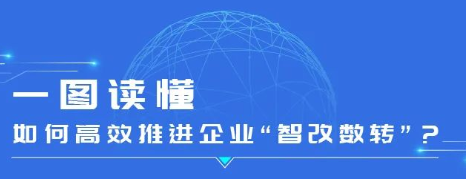 一图读懂

如何高效推进企业“智改数转”？